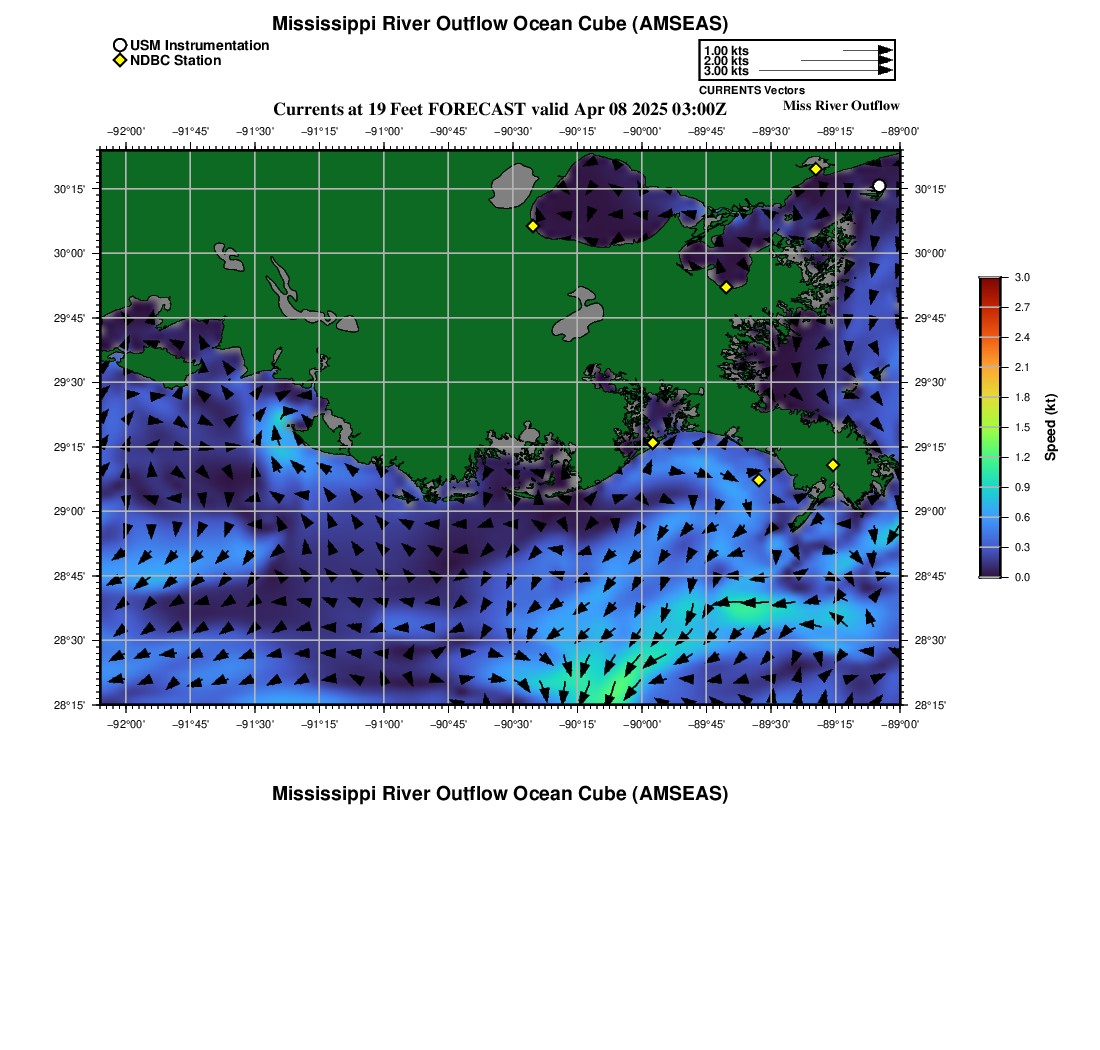 Mississippi River Outflow Ocean Cube (AMSEAS)

USM Instrumentation
NDBC Station

1.00 kts
2.00 kts
3.00 kts
CURRENTS Vectors

Currents at 19 Feet FORECAST valid Apr 08 2025 03:00Z

Miss River Outflow

−92°00' −91°45' −91°30' −91°15' −91°00' −90°45' −90°30' −90°15' −90°00' −89°45' −89°30' −89°15' −89°00'

30°15' 30°00' 29°45' 29°30' 29°15' 29°00' 28°45' 28°30' 28°15'

30°15' 30°00' 29°45' 29°30' 29°15' 29°00' 28°45' 28°30' 28°15'

−92°00' −91°45' −91°30' −91°15' −91°00' −90°45' −90°30' −90°15' −90°00' −89°45' −89°30' −89°15' −89°00'

3.0 2.7 2.4 2.1 1.8 1.5 1.2 0.9 0.6 0.3 0.0

Speed (kt)

Mississippi River Outflow Ocean Cube (AMSEAS)